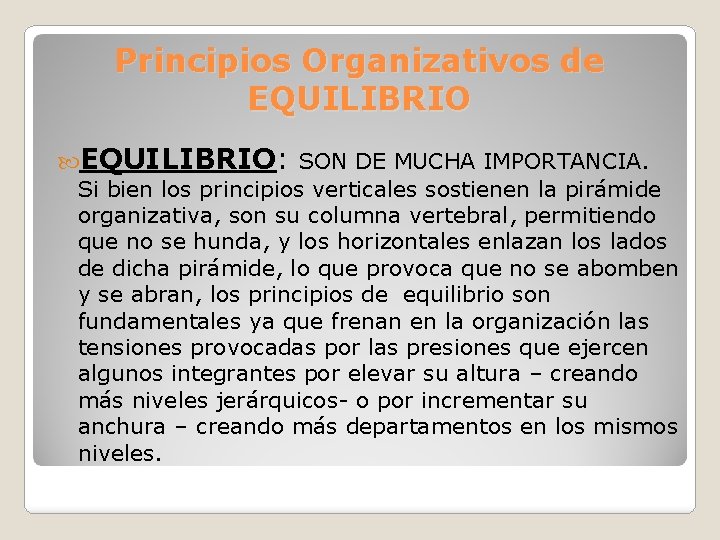 Principios Organizativos de EQUILIBRIO

EQUILIBRIO: SON DE MUCHA IMPORTANCIA. Si bien los principios verticales sostienen la pirámide organizativa, son su columna vertebral, permitiendo que no se hunda, y los horizontales enlazan los lados de dicha pirámide, lo que provoca que no se abomben y se abran, los principios de equilibrio son fundamentales ya que frenan en la organización las tensiones provocadas por las presiones que ejercen algunos integrantes por elevar su altura – creando más niveles jerárquicos- o por incrementar su anchura – creando más departamentos en los mismos niveles.